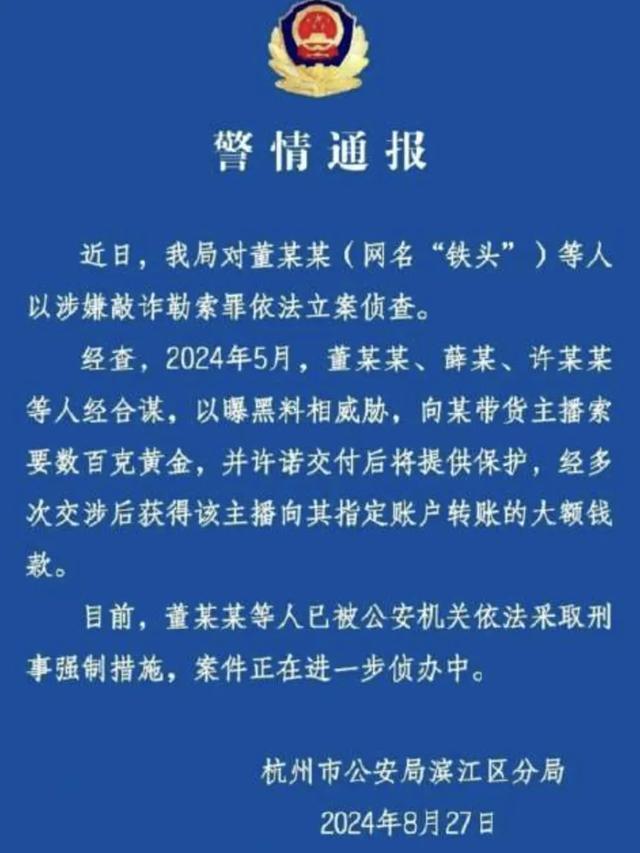 警情通报

近日，我局对董某某（网名“铁头”）等人以涉嫌敲诈勒索罪依法立案侦查。

经查，2024年5月，董某某、薛某、许某某等人经合谋，以曝黑料相威胁，向某带货主播索要数百克黄金，并许诺交付后将提供保护，经多次交涉后获得该主播向其指定账户转账的大额钱款。

目前，董某某等人已被公安机关依法采取刑事强制措施，案件正在进一步侦办中。

杭州市公安局滨江区分局
2024年8月27日